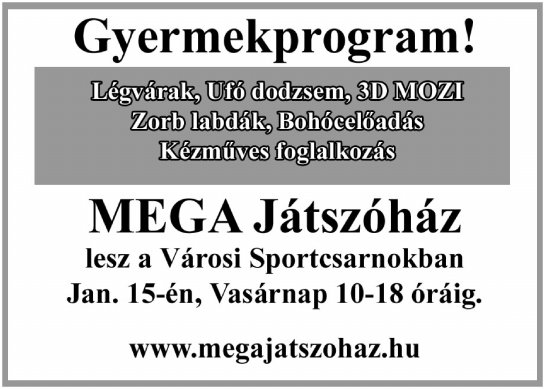 Gyermekprogram!

Légvárak, Ufó dodzsem, 3D MOZI
Zorb labdák, Bohócelőadás
Kézműves foglalkozás

MEGA Játszóház
lesz a Városi Sportcsarnokban
Jan. 15-én, Vasárnap 10-18 óráig.

www.megajatszohaz.hu